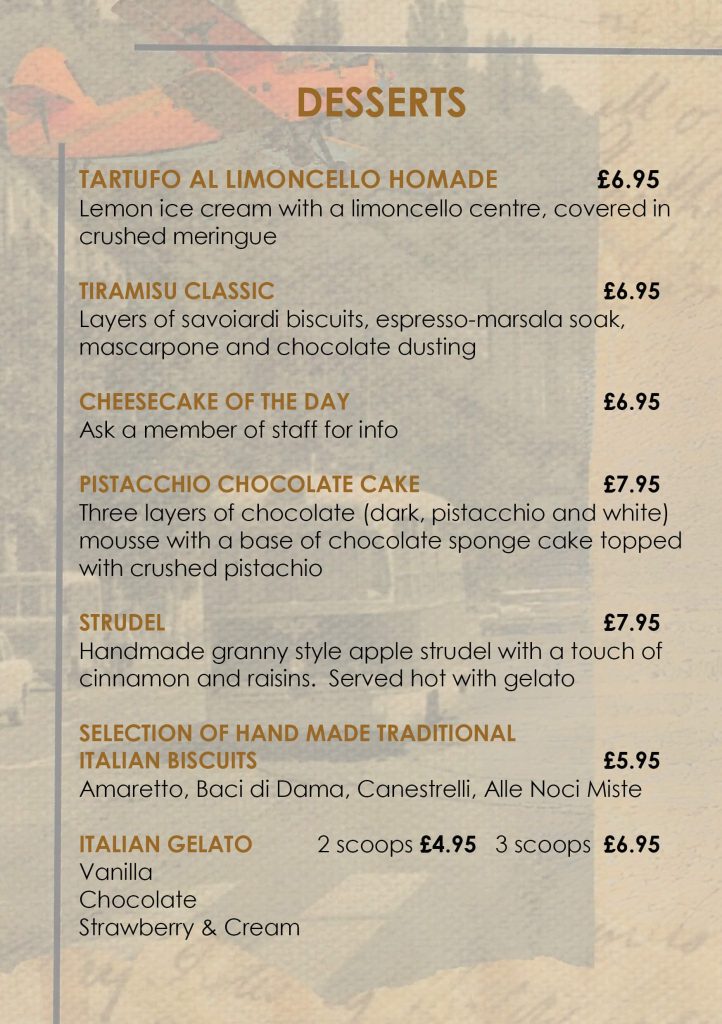 DESSERTS

TARTUFO AL LIMONCELLO HOMADE £6.95
Lemon ice cream with a limoncello centre, covered in crushed meringue

TIRAMISU CLASSIC £6.95
Layers of savoiardi biscuits, espresso-marsala soak, mascarpone and chocolate dusting

CHEESECAKE OF THE DAY £6.95
Ask a member of staff for info

PISTACCHIO CHOCOLATE CAKE £7.95
Three layers of chocolate (dark, pistacchio and white) mousse with a base of chocolate sponge cake topped with crushed pistachio

STRUDEL £7.95
Handmade granny style apple strudel with a touch of cinnamon and raisins. Served hot with gelato

SELECTION OF HAND MADE TRADITIONAL
ITALIAN BISCUITS £5.95
Amaretto, Baci di Dama, Canestrelli, Alle Noci Miste

ITALIAN GELATO 2 scoops £4.95 3 scoops £6.95
Vanilla
Chocolate
Strawberry & Cream